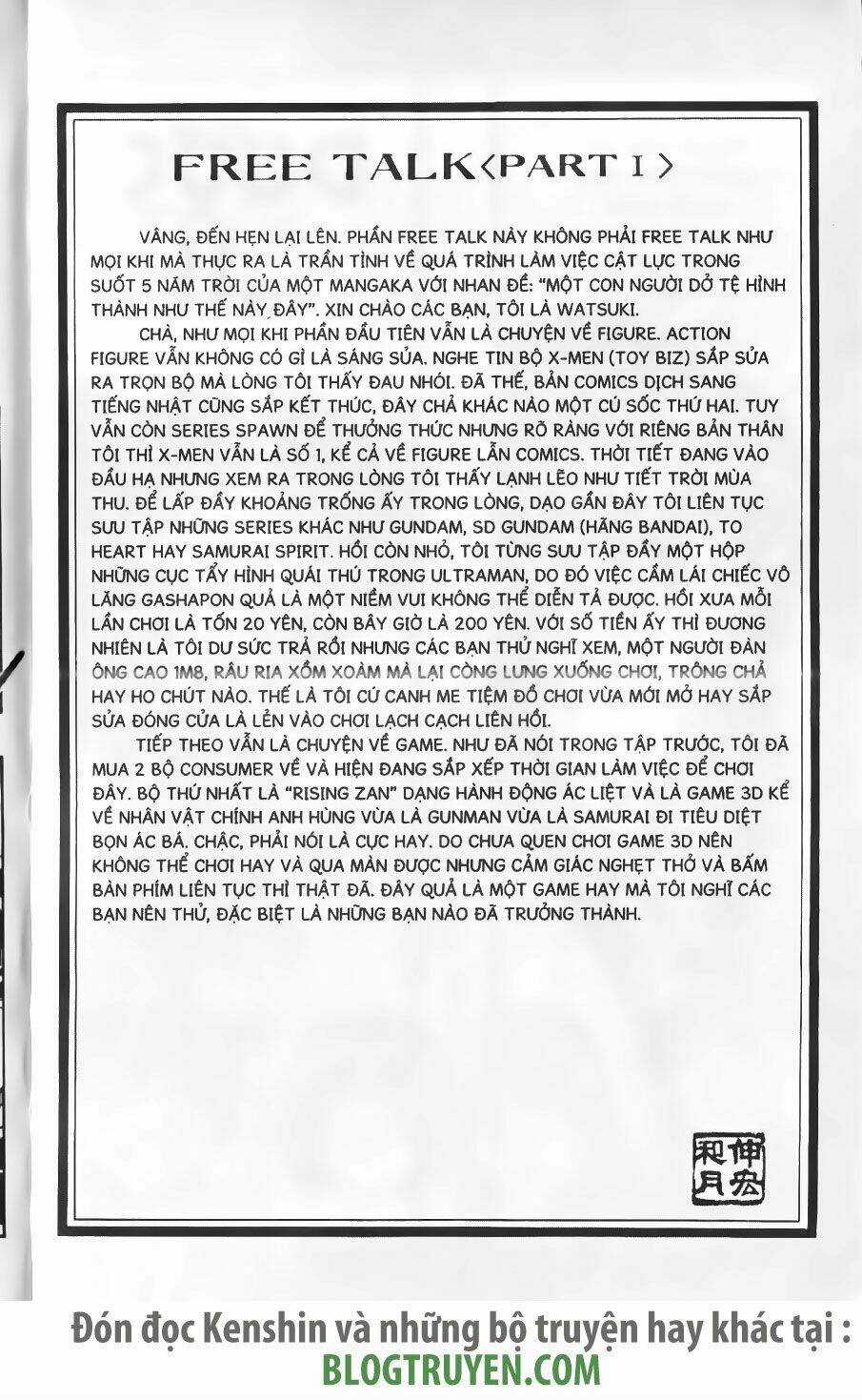 FREE TALK〈PART I〉

VÂNG, ĐẾN HẸN LẠI LÊN. PHẦN FREE TALK NÀY KHÔNG PHẢI FREE TALK NHƯ MỌI KHI MÀ THỰC RA LÀ TRẦN TÌNH VỀ QUÁ TRÌNH LÀM VIỆC CẬT LỰC TRONG SUỐT 5 NĂM TRỜI CỦA MỘT MANGAKA VỚI NHAN ĐỀ: "MỘT CON NGƯỜI DỞ TỆ HÌNH THÀNH NHƯ THẾ NÀY ĐÂY". XIN CHÀO CÁC BẠN, TÔI LÀ WATSUKI.

CHÀ, NHƯ MỌI KHI PHẦN ĐẦU TIÊN VẪN LÀ CHUYỆN VỀ FIGURE. ACTION FIGURE VẪN KHÔNG CÓ GÌ LÀ SÁNG SỦA. NGHE TIN BỘ X-MEN (TOY BIZ) SẮP SỬA RA TRỌN BỘ MÀ LÒNG TÔI THẤY ĐAU NHÓI. ĐÃ THẾ, BẢN COMICS DỊCH SANG TIẾNG NHẬT CŨNG SẮP KẾT THÚC, ĐÂY CHẢ KHÁC NÀO MỘT CÚ SỐC THỨ HAI. TUY VẪN CÒN SERIES SPAWN ĐỂ THƯỞNG THỨC NHƯNG RÕ RÀNG VỚI RIÊNG BẢN THÂN TÔI THÌ X-MEN VẪN LÀ SỐ 1, KỂ CẢ VỀ FIGURE LẪN COMICS. THỜI TIẾT ĐANG VÀO ĐẦU HẠ NHƯNG XEM RA TRONG LÒNG TÔI THẤY LẠNH LẼO NHƯ TIẾT TRỜI MÙA THU. ĐỂ LẤP ĐẦY KHOẢNG TRỐNG ẤY TRONG LÒNG, DẠO GẦN ĐÂY TÔI LIÊN TỤC SƯU TẬP NHỮNG SERIES KHÁC NHƯ GUNDAM, SD GUNDAM (HÃNG BANDAI), TO HEART HAY SAMURAI SPIRIT. HỒI CÒN NHỎ, TÔI TỪNG SƯU TẬP ĐẦY MỘT HỘP NHỮNG CỤC TẨY HÌNH QUÁI THÚ TRONG ULTRAMAN, DO ĐÓ VIỆC CẦM LÁI CHIẾC VÔ LĂNG GASHAPON QUẢ LÀ MỘT NIỀM VUI KHÔNG THỂ DIỄN TẢ ĐƯỢC. HỒI XƯA MỖI LẦN CHƠI LÀ TỐN 20 YÊN, CÒN BÂY GIỜ LÀ 200 YÊN. VỚI SỐ TIỀN ẤY THÌ ĐƯƠNG NHIÊN LÀ TÔI DƯ SỨC TRẢ RỒI NHƯNG CÁC BẠN THỬ NGHĨ XEM, MỘT NGƯỜI ĐÀN ÔNG CAO 1M8, RÂU RIA XỒM XOÀM MÀ LẠI CÒNG LƯNG XUỐNG CHƠI, TRÔNG CHẢ HAY HO CHÚT NÀO. THẾ LÀ TÔI CỨ CANH ME TIỆM ĐỒ CHƠI VỪA MỚI MỞ HAY SẮP SỬA ĐÓNG CỬA LÀ LẺN VÀO CHƠI LẠCH CẠCH LIÊN HỒI.

TIẾP THEO VẪN LÀ CHUYỆN VỀ GAME. NHƯ ĐÃ NÓI TRONG TẬP TRƯỚC, TÔI ĐÃ MUA 2 BỘ CONSUMER VỀ VÀ HIỆN ĐANG SẮP XẾP THỜI GIAN LÀM VIỆC ĐỂ CHƠI ĐÂY. BỘ THỨ NHẤT LÀ "RISING ZAN" DẠNG HÀNH ĐỘNG ÁC LIỆT VÀ LÀ GAME 3D KỂ VỀ NHÂN VẬT CHÍNH ANH HÙNG VỪA LÀ GUNMAN VỪA LÀ SAMURAI ĐI TIÊU DIỆT BỌN ÁC BÁ. CHẬC, PHẢI NÓI LÀ CỰC HAY. DO CHƯA QUEN CHƠI GAME 3D NÊN KHÔNG THỂ CHƠI HAY VÀ QUA MÀN ĐƯỢC NHƯNG CẢM GIÁC NGHẸT THỞ VÀ BẤM BÀN PHÍM LIÊN TỤC THÌ THẬT ĐÃ. ĐÂY QUẢ LÀ MỘT GAME HAY MÀ TÔI NGHĨ CÁC BẠN NÊN THỬ, ĐẶC BIỆT LÀ NHỮNG BẠN NÀO ĐÃ TRƯỞNG THÀNH.

伸宏和月

Đón đọc Kenshin và những bộ truyện hay khác tại :
BLOGTRUYEN.COM